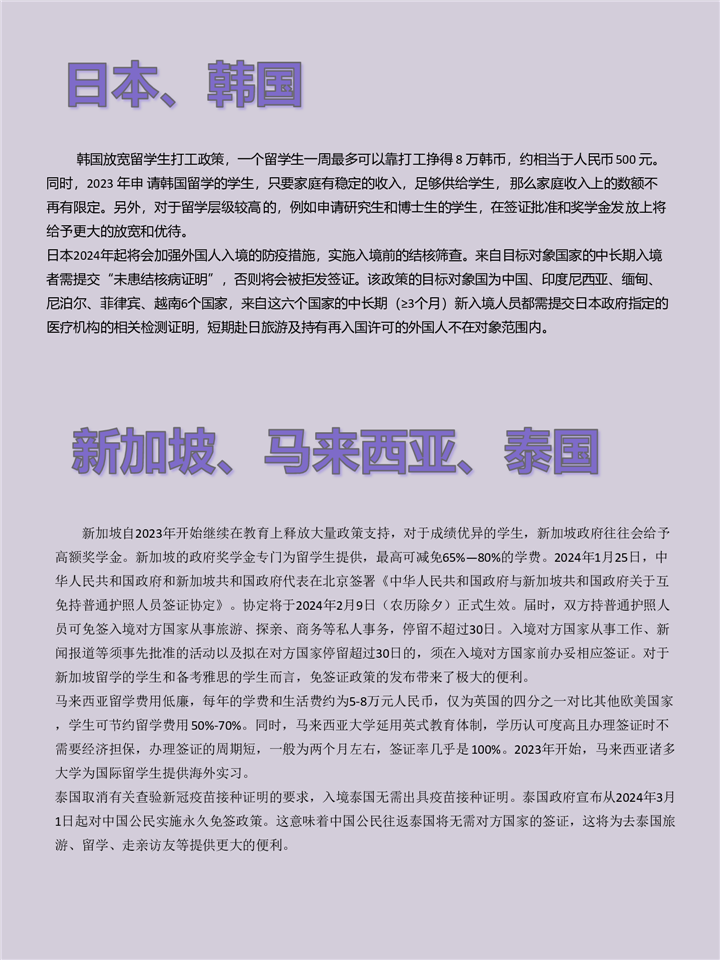 日本、韩国

韩国放宽留学生打工政策，一个留学生一周最多可以靠打工挣得 8 万韩币，约相当于人民币 500 元。同时，2023 年申 请韩国留学的学生，只要家庭有稳定的收入，足够供给学生，那么家庭收入上的数额不再有限定。另外，对于留学层级较高的，例如申请研究生和博士生的学生，在签证批准和奖学金发放上将给予更大的放宽和优待。
日本2024年起将会加强外国人入境的防疫措施，实施入境前的结核筛查。来自目标对象国家的中长期入境者需提交“未患结核病证明”，否则将会被拒发签证。该政策的目标对象国为中国、印度尼西亚、缅甸、尼泊尔、菲律宾、越南6个国家，来自这六个国家的中长期（≥3个月）新入境人员都需提交日本政府指定的医疗机构的相关检测证明，短期赴日旅游及持有再入国许可的外国人不在对象范围内。

新加坡、马来西亚、泰国

新加坡自2023年开始继续在教育上释放大量政策支持，对于成绩优异的学生，新加坡政府往往会给予高额奖学金。新加坡的政府奖学金专门为留学生提供，最高可减免65%—80%的学费。2024年1月25日，中华人民共和国政府和新加坡共和国政府代表在北京签署《中华人民共和国政府与新加坡共和国政府关于互免持普通护照人员签证协定》。协定将于2024年2月9日（农历除夕）正式生效。届时，双方持普通护照人员可免签入境对方国家从事旅游、探亲、商务等私人事务，停留不超过30日。入境对方国家从事工作、新闻报道等须事先批准的活动以及拟在对方国家停留超过30日的，须在入境对方国家前办妥相应签证。对于新加坡留学的学生和备考雅思的学生而言，免签证政策的发布带来了极大的便利。
马来西亚留学费用低廉，每年的学费和生活费约为5-8万元人民币，仅为英国的四分之一对比其他欧美国家，学生可节约留学费用 50%-70%。同时，马来西亚大学延用英式教育体制，学历认可度高且办理签证时不需要经济担保，办理签证的周期短，一般为两个月左右，签证率几乎是 100%。2023年开始，马来西亚诸多大学为国际留学生提供海外实习。
泰国取消有关查验新冠疫苗接种证明的要求，入境泰国无需出具疫苗接种证明。泰国政府宣布从2024年3月1日起对中国公民实施永久免签政策。这意味着中国公民往返泰国将无需对方国家的签证，这将为去泰国旅游、留学、走亲访友等提供更大的便利。